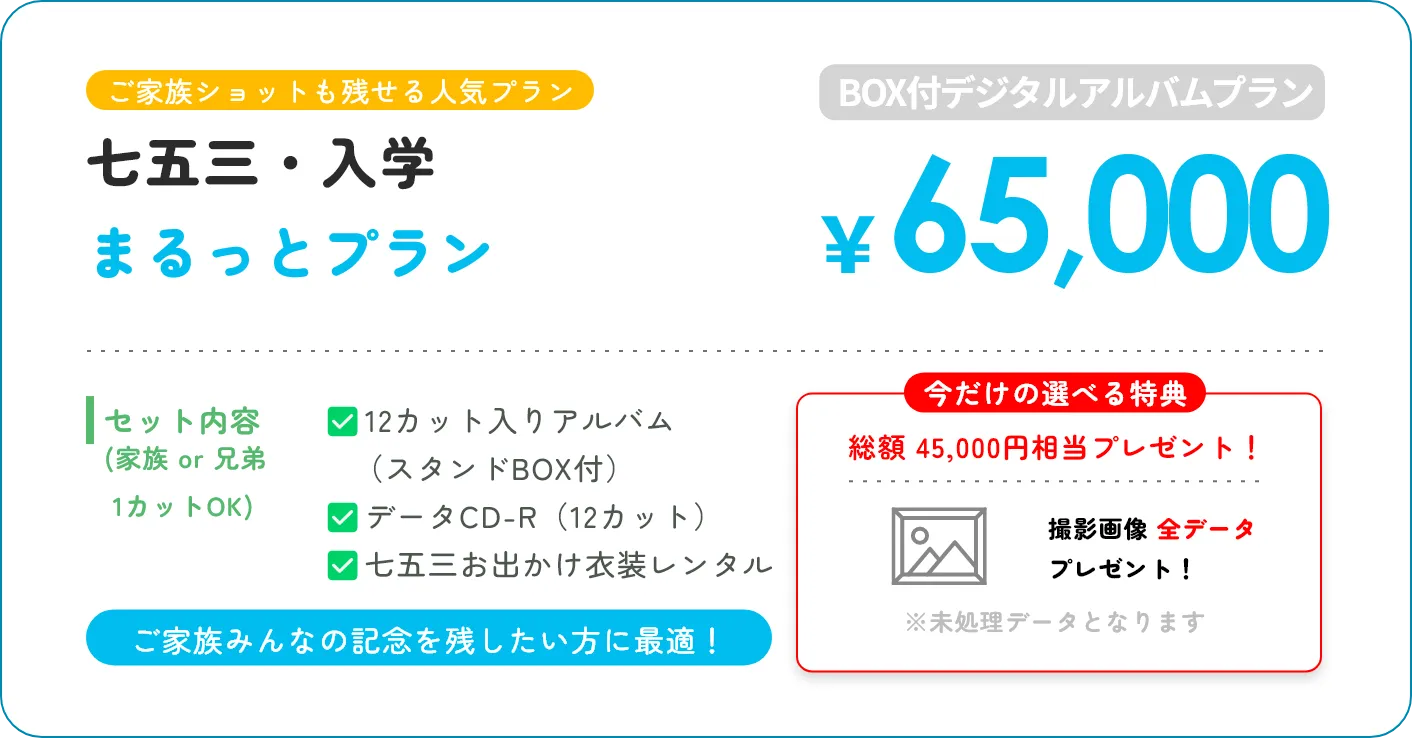 ご家族ショットも残せる人気プラン

七五三・入学

まるっとプラン

BOX付デジタルアルバムプラン

¥65,000

セット内容
(家族 or 兄弟
1カットOK)

12カット入りアルバム
（スタンドBOX付）

データCD-R（12カット）

七五三お出かけ衣装レンタル

ご家族みんなの記念を残したい方に最適！

今だけの選べる特典

総額 45,000円相当プレゼント！

撮影画像 全データ
プレゼント！

※未処理データとなります